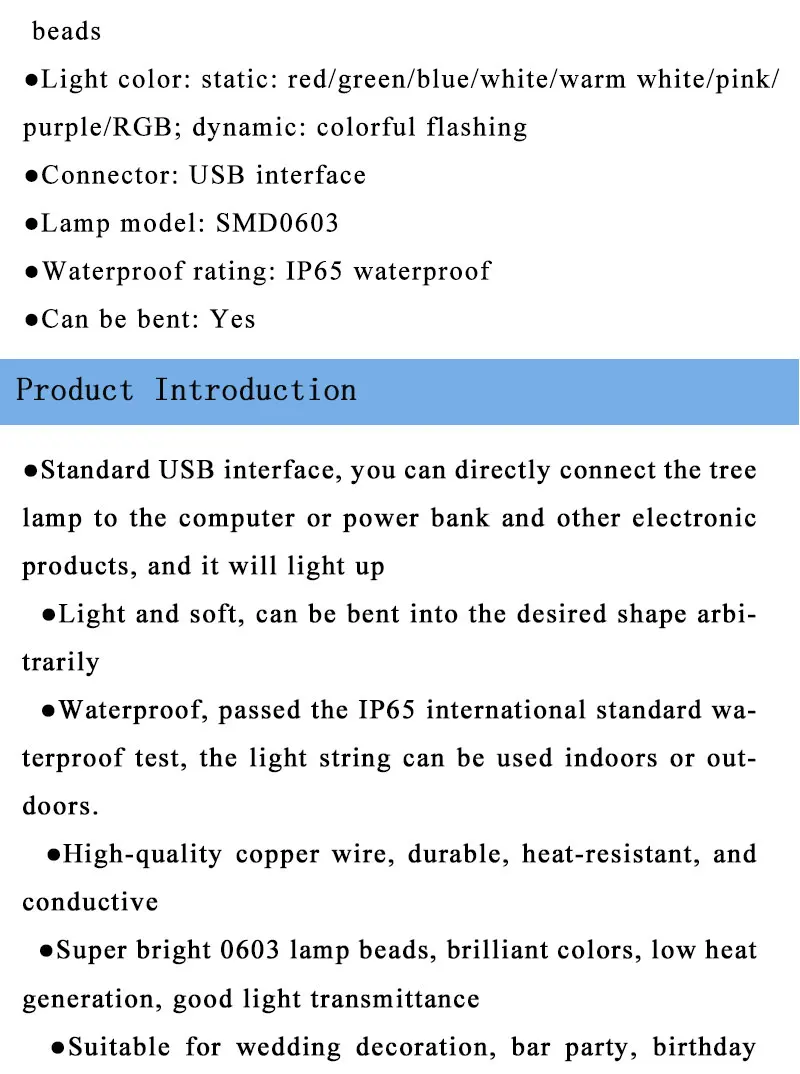 beads

●Light color: static: red/green/blue/white/warm white/pink/purple/RGB; dynamic: colorful flashing

●Connector: USB interface

●Lamp model: SMD0603

●Waterproof rating: IP65 waterproof

●Can be bent: Yes

Product Introduction

●Standard USB interface, you can directly connect the tree lamp to the computer or power bank and other electronic products, and it will light up

●Light and soft, can be bent into the desired shape arbitrarily

●Waterproof, passed the IP65 international standard waterproof test, the light string can be used indoors or outdoors.

●High-quality copper wire, durable, heat-resistant, and conductive

●Super bright 0603 lamp beads, brilliant colors, low heat generation, good light transmittance

●Suitable for wedding decoration, bar party, birthday